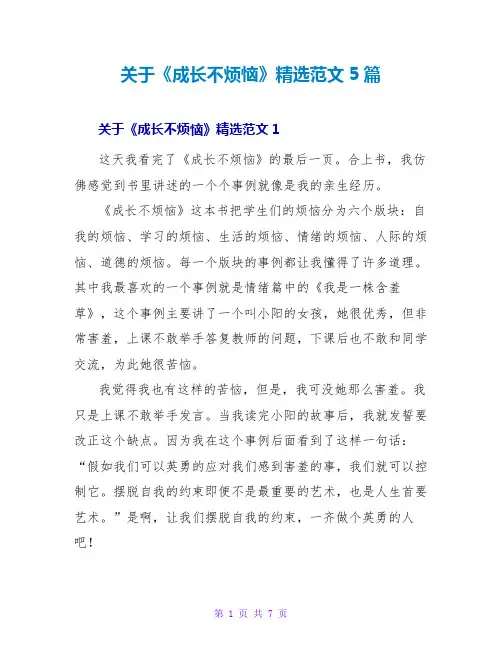 关于《成长不烦恼》精选范文 5 篇

关于《成长不烦恼》精选范文 1

这天我看完了《成长不烦恼》的最后一页。合上书，我仿佛感觉到书里讲述的一个个事例就像是我的亲生经历。

《成长不烦恼》这本书把学生们的烦恼分为六个版块：自我的烦恼、学习的烦恼、生活的烦恼、情绪的烦恼、人际的烦恼、道德的烦恼。每一个版块的事例都让我懂得了许多道理。其中我最喜欢的一个事例就是情绪篇中的《我是一株含羞草》，这个事例主要讲了一个叫小阳的女孩，她很优秀，但非常害羞，上课不敢举手答复教师的问题，下课后也不敢和同学交流，为此她很苦恼。

我觉得我也有这样的苦恼，但是，我可没她那么害羞。我只是上课不敢举手发言。当我读完小阳的故事后，我就发誓要改正这个缺点。因为我在这个事例后面看到了这样一句话：“假如我们可以英勇的应对我们感到害羞的事，我们就可以控制它。摆脱自我的约束即便不是最重要的艺术，也是人生首要艺术。”是啊，让我们摆脱自我的约束，一齐做个英勇的人吧！

第 1 页 共 7 页